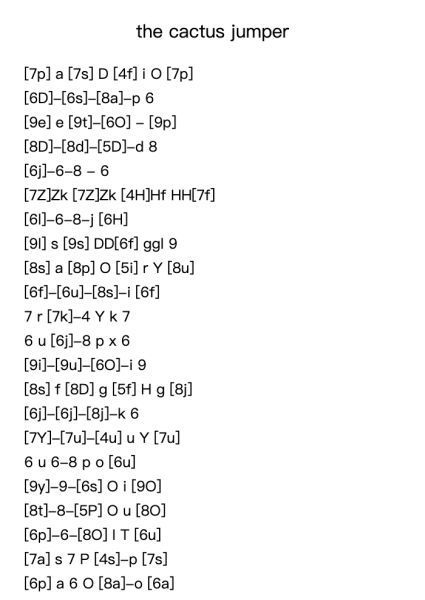 the cactus jumper

[7p] a [7s] D [4f] i O [7p]
[6D]–[6s]–[8a]–p 6
[9e] e [9t]–[6O] – [9p]
[8D]–[8d]–[5D]–d 8
[6j]–6–8 – 6
[7Z]Zk [7Z]Zk [4H]Hf HH[7f]
[6l]–6–8–j [6H]
[9l] s [9s] DD[6f] ggl 9
[8s] a [8p] O [5i] r Y [8u]
[6f]–[6u]–[8s]–i [6f]
7 r [7k]–4 Y k 7
6 u [6j]–8 p x 6
[9i]–[9u]–[6O]–i 9
[8s] f [8D] g [5f] H g [8j]
[6j]–[6j]–[8j]–k 6
[7Y]–[7u]–[4u] u Y [7u]
6 u 6–8 p o [6u]
[9y]–9–[6s] O i [9O]
[8t]–8–[5P] O u [8O]
[6p]–6–[8O] I T [6u]
[7a] s 7 P [4s]–p [7s]
[6p] a 6 O [8a]–o [6a]